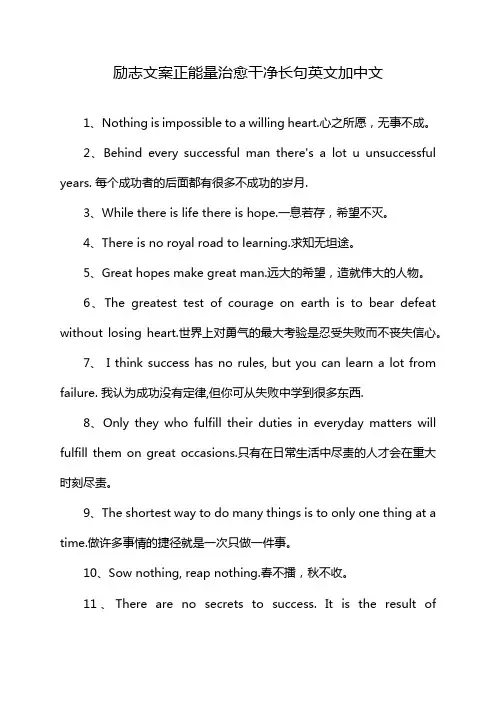 励志文案正能量治愈干净长句英文加中文

1、Nothing is impossible to a willing heart.心之所愿，无事不成。

2、Behind every successful man there's a lot u unsuccessful years. 每个成功者的后面都有很多不成功的岁月.

3、While there is life there is hope.一息若存，希望不灭。

4、There is no royal road to learning.求知无坦途。

5、Great hopes make great man.远大的希望，造就伟大的人物。

6、The greatest test of courage on earth is to bear defeat without losing heart.世界上对勇气的最大考验是忍受失败而不丧失信心。

7、 I think success has no rules, but you can learn a lot from failure. 我认为成功没有定律,但你可从失败中学到很多东西.

8、Only they who fulfill their duties in everyday matters will fulfill them on great occasions.只有在日常生活中尽责的人才会在重大时刻尽责。

9、The shortest way to do many things is to only one thing at a time.做许多事情的捷径就是一次只做一件事。

10、Sow nothing, reap nothing.春不播，秋不收。

11、 There are no secrets to success. It is the result of